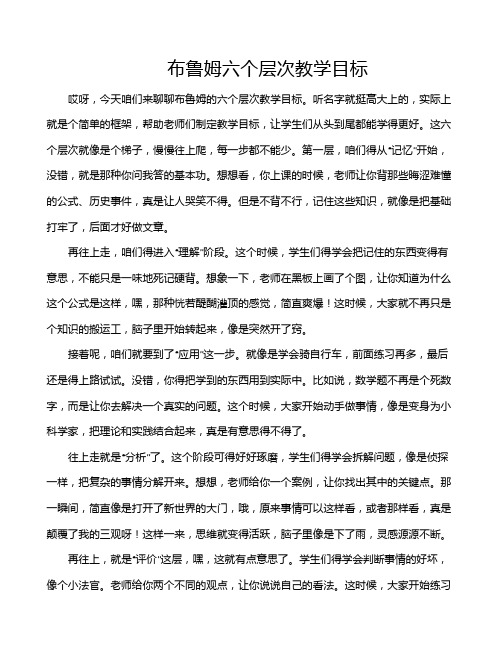 布鲁姆六个层次教学目标

哎呀，今天咱们来聊聊布鲁姆的六个层次教学目标。听名字就挺高大上的，实际上就是个简单的框架，帮助老师们制定教学目标，让学生们从头到尾都能学得更好。这六个层次就像是个梯子，慢慢往上爬，每一步都不能少。第一层，咱们得从“记忆”开始，没错，就是那种你问我答的基本功。想想看，你上课的时候，老师让你背那些晦涩难懂的公式、历史事件，真是让人哭笑不得。但是不背不行，记住这些知识，就像是把基础打牢了，后面才好做文章。

再往上走，咱们得进入“理解”阶段。这个时候，学生们得学会把记住的东西变得有意思，不能只是一味地死记硬背。想象一下，老师在黑板上画了个图，让你知道为什么这个公式是这样，嘿，那种恍若醍醐灌顶的感觉，简直爽爆！这时候，大家就不再只是个知识的搬运工，脑子里开始转起来，像是突然开了窍。

接着呢，咱们就要到了“应用”这一步。就像是学会骑自行车，前面练习再多，最后还是得上路试试。没错，你得把学到的东西用到实际中。比如说，数学题不再是个死数字，而是让你去解决一个真实的问题。这个时候，大家开始动手做事情，像是变身为小科学家，把理论和实践结合起来，真是有意思得不得了。

往上走就是“分析”了。这个阶段可得好好琢磨，学生们得学会拆解问题，像是侦探一样，把复杂的事情分解开来。想想，老师给你一个案例，让你找出其中的关键点。那一瞬间，简直像是打开了新世界的大门，哦，原来事情可以这样看，或者那样看，真是颠覆了我的三观呀！这样一来，思维就变得活跃，脑子里像是下了雨，灵感源源不断。

再往上，就是“评价”这层，嘿，这就有点意思了。学生们得学会判断事情的好坏，像个小法官。老师给你两个不同的观点，让你说说自己的看法。这时候，大家开始练习